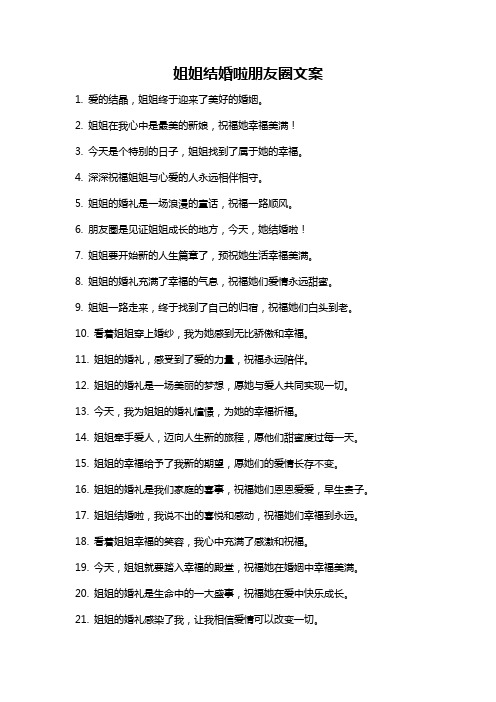 姐姐结婚啦朋友圈文案

1. 爱的结晶，姐姐终于迎来了美好的婚姻。

2. 姐姐在我心中是最美的新娘，祝福她幸福美满！

3. 今天是个特别的日子，姐姐找到了属于她的幸福。

4. 深深祝福姐姐与心爱的人永远相伴相守。

5. 姐姐的婚礼是一场浪漫的童话，祝福一路顺风。

6. 朋友圈是见证姐姐成长的地方，今天，她结婚啦！

7. 姐姐要开始新的人生篇章了，预祝她生活幸福美满。

8. 姐姐的婚礼充满了幸福的气息，祝福她们爱情永远甜蜜。

9. 姐姐一路走来，终于找到了自己的归宿，祝福她们白头到老。

10. 看着姐姐穿上婚纱，我为她感到无比骄傲和幸福。

11. 姐姐的婚礼，感受到了爱的力量，祝福永远陪伴。

12. 姐姐的婚礼是一场美丽的梦想，愿她与爱人共同实现一切。

13. 今天，我为姐姐的婚礼憧憬，为她的幸福祈福。

14. 姐姐牵手爱人，迈向人生新的旅程，愿他们甜蜜度过每一天。

15. 姐姐的幸福给予了我新的期望，愿她们的爱情长存不变。

16. 姐姐的婚礼是我们家庭的喜事，祝福她们恩恩爱爱，早生贵子。

17. 姐姐结婚啦，我说不出的喜悦和感动，祝福她们幸福到永远。

18. 看着姐姐幸福的笑容，我心中充满了感激和祝福。

19. 今天，姐姐就要踏入幸福的殿堂，祝福她在婚姻中幸福美满。

20. 姐姐的婚礼是生命中的一大盛事，祝福她在爱中快乐成长。

21. 姐姐的婚礼感染了我，让我相信爱情可以改变一切。